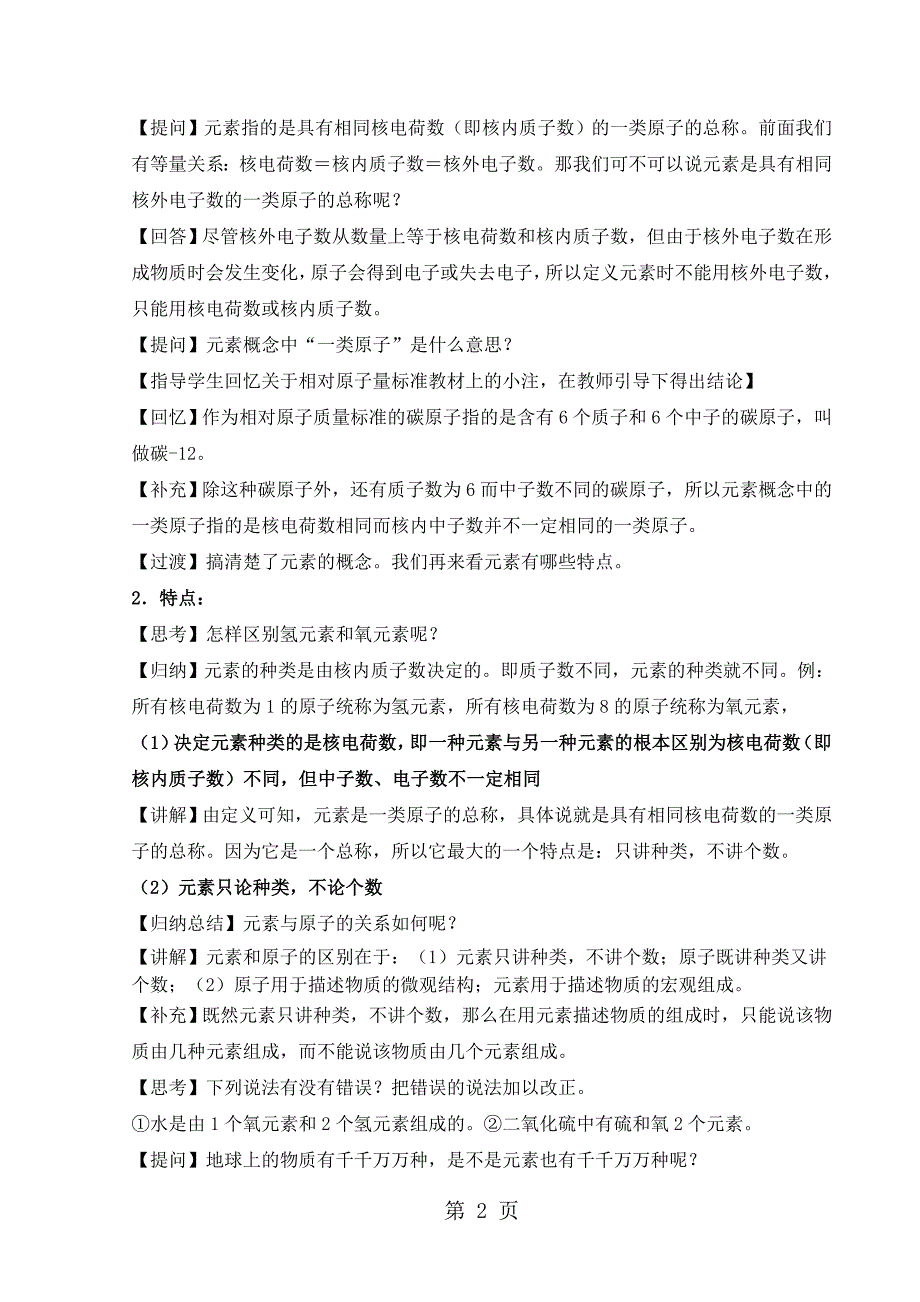 【提问】元素指的是具有相同核电荷数（即核内质子数）的一类原子的总称。前面我们有等量关系：核电荷数＝核内质子数＝核外电子数。那我们可不可以说元素是具有相同核外电子数的一类原子的总称呢？

【回答】尽管核外电子数从数量上等于核电荷数和核内质子数，但由于核外电子数在形成物质时会发生变化，原子会得到电子或失去电子，所以定义元素时不能用核外电子数，只能用核电荷数或核内质子数。

【提问】元素概念中“一类原子”是什么意思？

【指导学生回忆关于相对原子量标准教材上的小注，在教师引导下得出结论】

【回忆】作为相对原子质量标准的碳原子指的是含有 6 个质子和 6 个中子的碳原子，叫做碳-12。

【补充】除这种碳原子外，还有质子数为 6 而中子数不同的碳原子，所以元素概念中的一类原子指的是核电荷数相同而核内中子数并不一定相同的一类原子。

【过渡】搞清楚了元素的概念。我们再来看元素有哪些特点。

2．特点：

【思考】怎样区别氢元素和氧元素呢？

【归纳】元素的种类是由核内质子数决定的。即质子数不同，元素的种类就不同。例：所有核电荷数为 1 的原子统称为氢元素，所有核电荷数为 8 的原子统称为氧元素，

（1）决定元素种类的是核电荷数，即一种元素与另一种元素的根本区别为核电荷数（即核内质子数）不同，但中子数、电子数不一定相同

【讲解】由定义可知，元素是一类原子的总称，具体说就是具有相同核电荷数的一类原子的总称。因为它是一个总称，所以它最大的一个特点是：只讲种类，不讲个数。

（2）元素只论种类，不论个数

【归纳总结】元素与原子的关系如何呢？

【讲解】元素和原子的区别在于：（1）元素只讲种类，不讲个数；原子既讲种类又讲个数；（2）原子用于描述物质的微观结构；元素用于描述物质的宏观组成。

【补充】既然元素只讲种类，不讲个数，那么在用元素描述物质的组成时，只能说该物质由几种元素组成，而不能说该物质由几个元素组成。

【思考】下列说法有没有错误？把错误的说法加以改正。

①水是由 1 个氧元素和 2 个氢元素组成的。②二氧化硫中有硫和氧 2 个元素。

【提问】地球上的物质有千千万万种，是不是元素也有千千万万种呢？

第 2 页